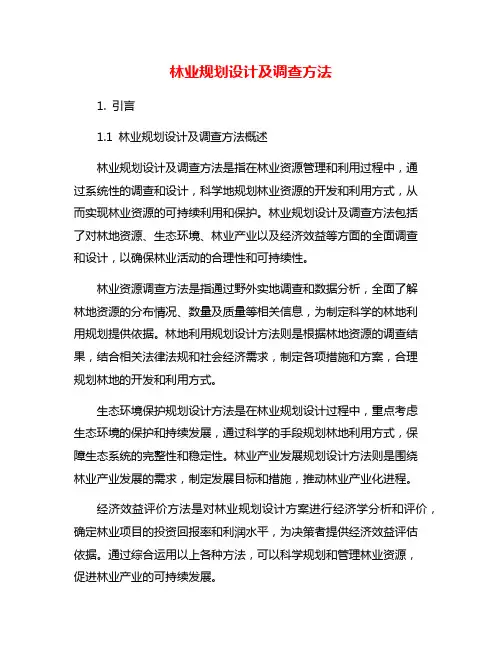 林业规划设计及调查方法

1. 引言

1.1 林业规划设计及调查方法概述

林业规划设计及调查方法是指在林业资源管理和利用过程中，通过系统性的调查和设计，科学地规划林业资源的开发和利用方式，从而实现林业资源的可持续利用和保护。林业规划设计及调查方法包括了对林地资源、生态环境、林业产业以及经济效益等方面的全面调查和设计，以确保林业活动的合理性和可持续性。

林业资源调查方法是指通过野外实地调查和数据分析，全面了解林地资源的分布情况、数量及质量等相关信息，为制定科学的林地利用规划提供依据。林地利用规划设计方法则是根据林地资源的调查结果，结合相关法律法规和社会经济需求，制定各项措施和方案，合理规划林地的开发和利用方式。

生态环境保护规划设计方法是在林业规划设计过程中，重点考虑生态环境的保护和持续发展，通过科学的手段规划林地利用方式，保障生态系统的完整性和稳定性。林业产业发展规划设计方法则是围绕林业产业发展的需求，制定发展目标和措施，推动林业产业化进程。

经济效益评价方法是对林业规划设计方案进行经济学分析和评价，确定林业项目的投资回报率和利润水平，为决策者提供经济效益评估依据。通过综合运用以上各种方法，可以科学规划和管理林业资源，促进林业产业的可持续发展。